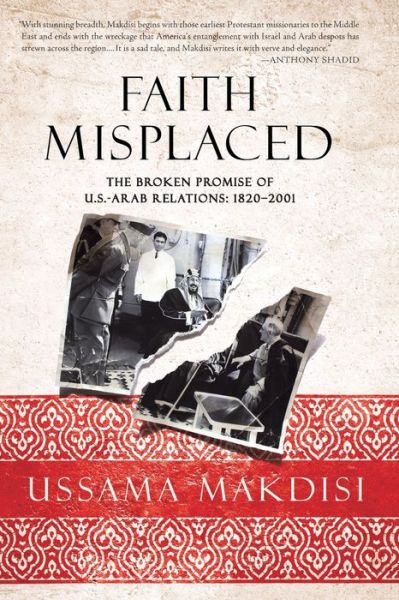 "With stunning breadth, Makdisi begins with those earliest Protestant missionaries to the Middle East and ends with the wreckage that America's entanglement with Israel and Arab despots has strewn across the region.... It is a sad tale, and Makdisi writes it with verve and elegance."
—ANTHONY SHADID

FAITH MISPLACED

THE BROKEN PROMISE OF U.S.-ARAB RELATIONS: 1820–2001

USSAMA MAKDISI